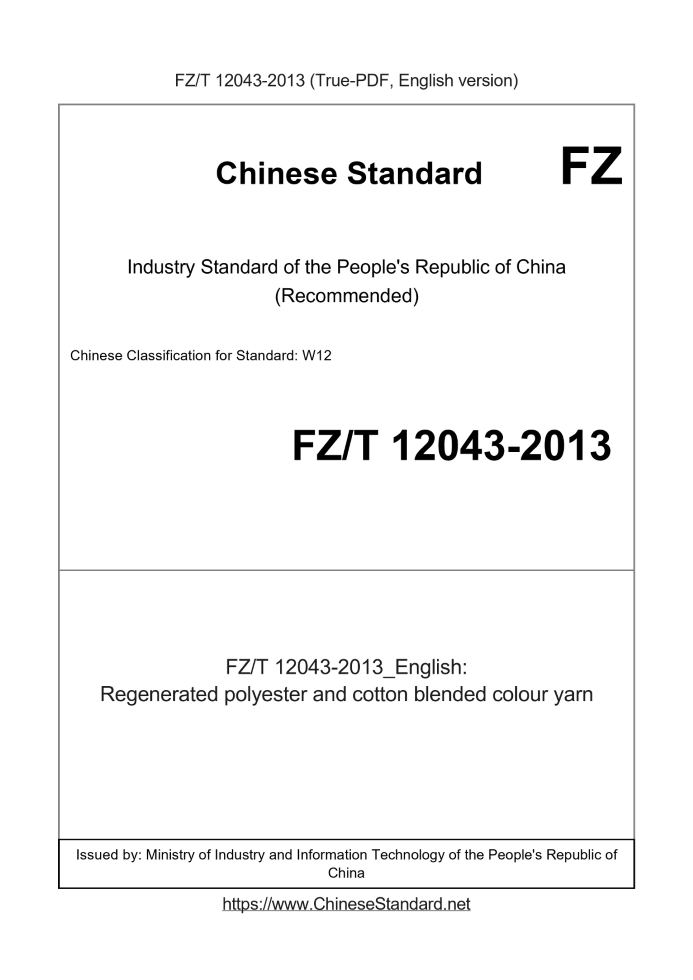 FZ/T 12043-2013 (True-PDF, English version)

Chinese Standard FZ

Industry Standard of the People's Republic of China
(Recommended)

Chinese Classification for Standard: W12

FZ/T 12043-2013

FZ/T 12043-2013_English:
Regenerated polyester and cotton blended colour yarn

Issued by: Ministry of Industry and Information Technology of the People's Republic of China

https://www.ChineseStandard.net